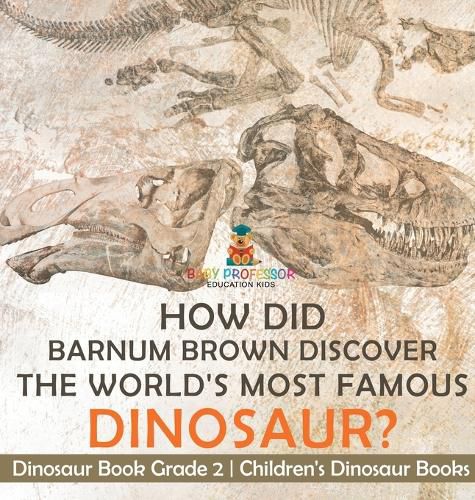 BABY PROFESSOR
EDUCATION KIDS

HOW DID
BARNUM BROWN DISCOVER
THE WORLD'S MOST FAMOUS
DINOSAUR?

Dinosaur Book Grade 2 | Children's Dinosaur Books